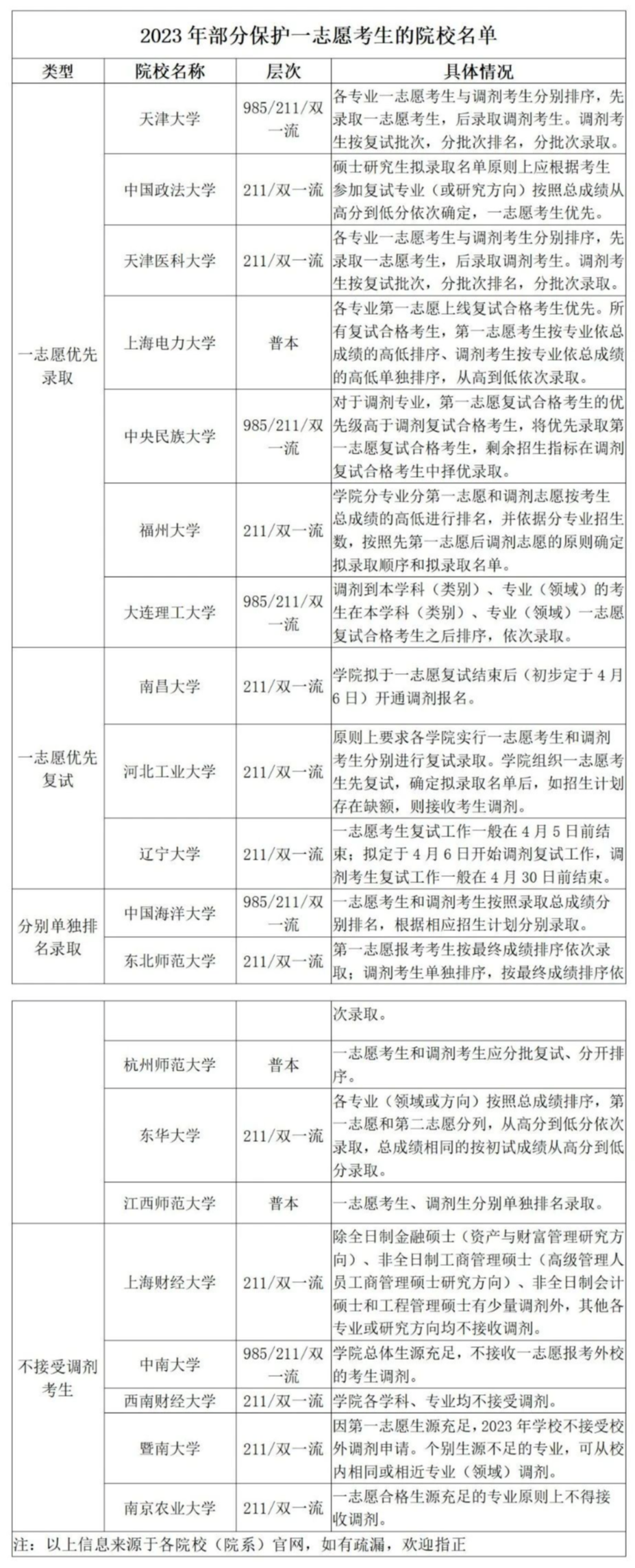 2023 年部分保护一志愿考生的院校名单

| 类型 | 院校名称 | 层次 | 具体情况 |
|---|---|---|---|
| 一志愿优先录取 | 天津大学 | 985/211/双一流 | 各专业一志愿考生与调剂考生分别排序，先录取一志愿考生，后录取调剂考生。调剂考生按复试批次，分批次排名，分批次录取。 |
| | 中国政法大学 | 211/双一流 | 硕士研究生拟录取名单原则上应根据考生参加复试专业（或研究方向）按照总成绩从高分到低分依次确定，一志愿考生优先。 |
| | 天津医科大学 | 211/双一流 | 各专业一志愿考生与调剂考生分别排序，先录取一志愿考生，后录取调剂考生。调剂考生按复试批次，分批次排名，分批次录取。 |
| | 上海电力大学 | 普本 | 各专业第一志愿上线复试合格考生优先。所有复试合格考生，第一志愿考生按专业依总成绩的高低排序、调剂考生按专业依总成绩的高低单独排序，从高到低依次录取。 |
| | 中央民族大学 | 985/211/双一流 | 对于调剂专业，第一志愿复试合格考生的优先级高于调剂复试合格考生，将优先录取第一志愿复试合格考生，剩余招生指标在调剂复试合格考生中择优录取。 |
| | 福州大学 | 211/双一流 | 学院分专业分第一志愿和调剂志愿按考生总成绩的高低进行排名，并依据分专业招生数，按照先第一志愿后调剂志愿的原则确定拟录取顺序和拟录取名单。 |
| | 大连理工大学 | 985/211/双一流 | 调剂到本学科（类别）、专业（领域）的考生在本学科（类别）、专业（领域）一志愿复试合格考生之后排序，依次录取。 |
| 一志愿优先复试 | 南昌大学 | 211/双一流 | 学院拟于一志愿复试结束后（初步定于 4 月 6 日）开通调剂报名。 |
| | 河北工业大学 | 211/双一流 | 原则上要求各学院实行一志愿考生和调剂考生分别进行复试录取。学院组织一志愿考生先复试，确定拟录取名单后，如招生计划存在缺额，则接收考生调剂。 |
| | 辽宁大学 | 211/双一流 | 一志愿考生复试工作一般在 4 月 5 日前结束；拟定于 4 月 6 日开始调剂复试工作，调剂考生复试工作一般在 4 月 30 日前结束。 |
| 分别单独排名录取 | 中国海洋大学 | 985/211/双一流 | 一志愿考生和调剂考生按照录取总成绩分别排名，根据相应招生计划分别录取。 |
| | 东北师范大学 | 211/双一流 | 第一志愿报考考生按最终成绩排序依次录取；调剂考生单独排序，按最终成绩排序依次录取。 |
| | 杭州师范大学 | 普本 | 一志愿考生和调剂考生应分批复试、分开排序。 |
| | 东华大学 | 211/双一流 | 各专业（领域或方向）按照总成绩排序，第一志愿和第二志愿分列，从高分到低分依次录取，总成绩相同的按初试成绩从高分到低分录取。 |
| | 江西师范大学 | 普本 | 一志愿考生、调剂生分别单独排名录取。 |
| 不接受调剂考生 | 上海财经大学 | 211/双一流 | 除全日制金融硕士（资产与财富管理研究方向）、非全日制工商管理硕士（高级管理人员工商管理硕士研究方向）、非全日制会计硕士和工程管理硕士有少量调剂外，其他各专业或研究方向均不接收调剂。 |
| | 中南大学 | 985/211/双一流 | 学院总体生源充足，不接收一志愿报考外校的考生调剂。 |
| | 西南财经大学 | 211/双一流 | 学院各学科、专业均不接受调剂。 |
| | 暨南大学 | 211/双一流 | 因第一志愿生源充足，2023 年学校不接受校外调剂申请。个别生源不足的专业，可从校内相同或相近专业（领域）调剂。 |
| | 南京农业大学 | 211/双一流 | 一志愿合格生源充足的专业原则上不得接收调剂。 |

注：以上信息来源于各院校（院系）官网，如有疏漏，欢迎指正